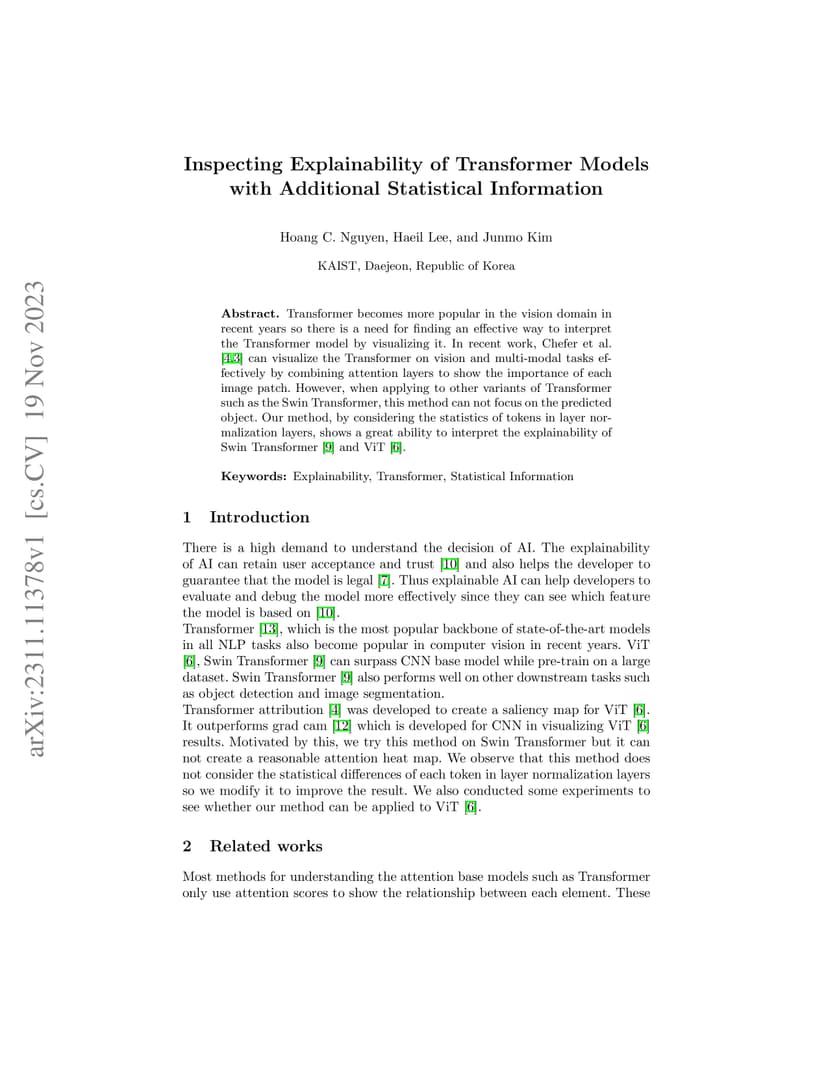 arXiv:2311.11378v1 [cs.CV] 19 Nov 2023

Inspecting Explainability of Transformer Models with Additional Statistical Information

Hoang C. Nguyen, Haeil Lee, and Junmo Kim

KAIST, Daejeon, Republic of Korea

Abstract. Transformer becomes more popular in the vision domain in recent years so there is a need for finding an effective way to interpret the Transformer model by visualizing it. In recent work, Chefer et al. [4,3] can visualize the Transformer on vision and multi-modal tasks effectively by combining attention layers to show the importance of each image patch. However, when applying to other variants of Transformer such as the Swin Transformer, this method can not focus on the predicted object. Our method, by considering the statistics of tokens in layer normalization layers, shows a great ability to interpret the explainability of Swin Transformer [9] and ViT [6].

Keywords: Explainability, Transformer, Statistical Information

1 Introduction

There is a high demand to understand the decision of AI. The explainability of AI can retain user acceptance and trust [10] and also helps the developer to guarantee that the model is legal [7]. Thus explainable AI can help developers to evaluate and debug the model more effectively since they can see which feature the model is based on [10].
Transformer [13], which is the most popular backbone of state-of-the-art models in all NLP tasks also become popular in computer vision in recent years. ViT [6], Swin Transformer [9] can surpass CNN base model while pre-train on a large dataset. Swin Transformer [9] also performs well on other downstream tasks such as object detection and image segmentation.
Transformer attribution [4] was developed to create a saliency map for ViT [6]. It outperforms grad cam [12] which is developed for CNN in visualizing ViT [6] results. Motivated by this, we try this method on Swin Transformer but it can not create a reasonable attention heat map. We observe that this method does not consider the statistical differences of each token in layer normalization layers so we modify it to improve the result. We also conducted some experiments to see whether our method can be applied to ViT [6].

2 Related works

Most methods for understanding the attention base models such as Transformer only use attention scores to show the relationship between each element. These